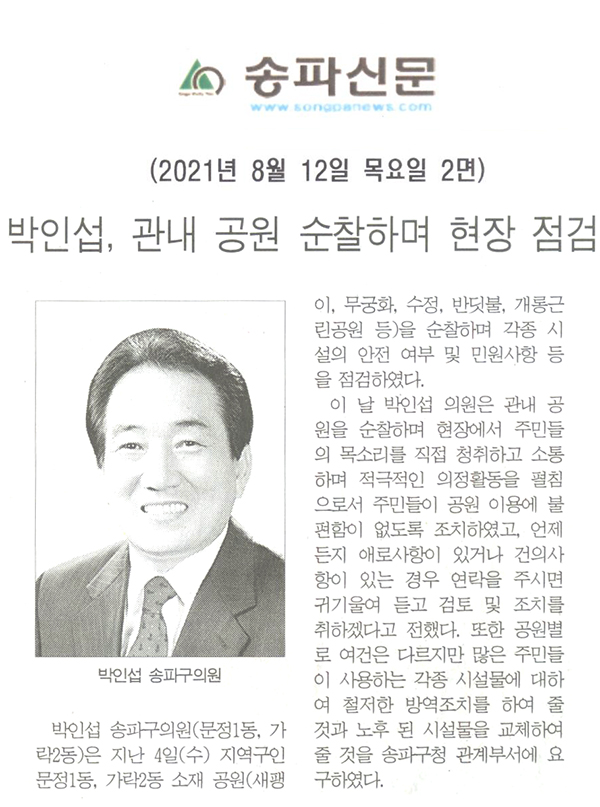 송파신문
www.songpanews.com

(2021년 8월 12일 목요일 2면)

박인섭, 관내 공원 순찰하며 현장 점검

박인섭 송파구의원

박인섭 송파구의원(문정1동, 가락2동)은 지난 4일(수) 지역구인 문정1동, 가락2동 소재 공원(새팽이, 무궁화, 수정, 반딧불, 개롱근린공원 등)을 순찰하며 각종 시설의 안전 여부 및 민원사항 등을 점검하였다.

이 날 박인섭 의원은 관내 공원을 순찰하며 현장에서 주민들의 목소리를 직접 청취하고 소통하며 적극적인 의정활동을 펼침으로서 주민들이 공원 이용에 불편함이 없도록 조치하였고, 언제든지 애로사항이 있거나 건의사항이 있는 경우 연락을 주시면 귀기울여 듣고 검토 및 조치를 취하겠다고 전했다. 또한 공원별로 여건은 다르지만 많은 주민들이 사용하는 각종 시설물에 대하여 철저한 방역조치를 하여 줄 것과 노후 된 시설물을 교체하여 줄 것을 송파구청 관계부서에 요구하였다.